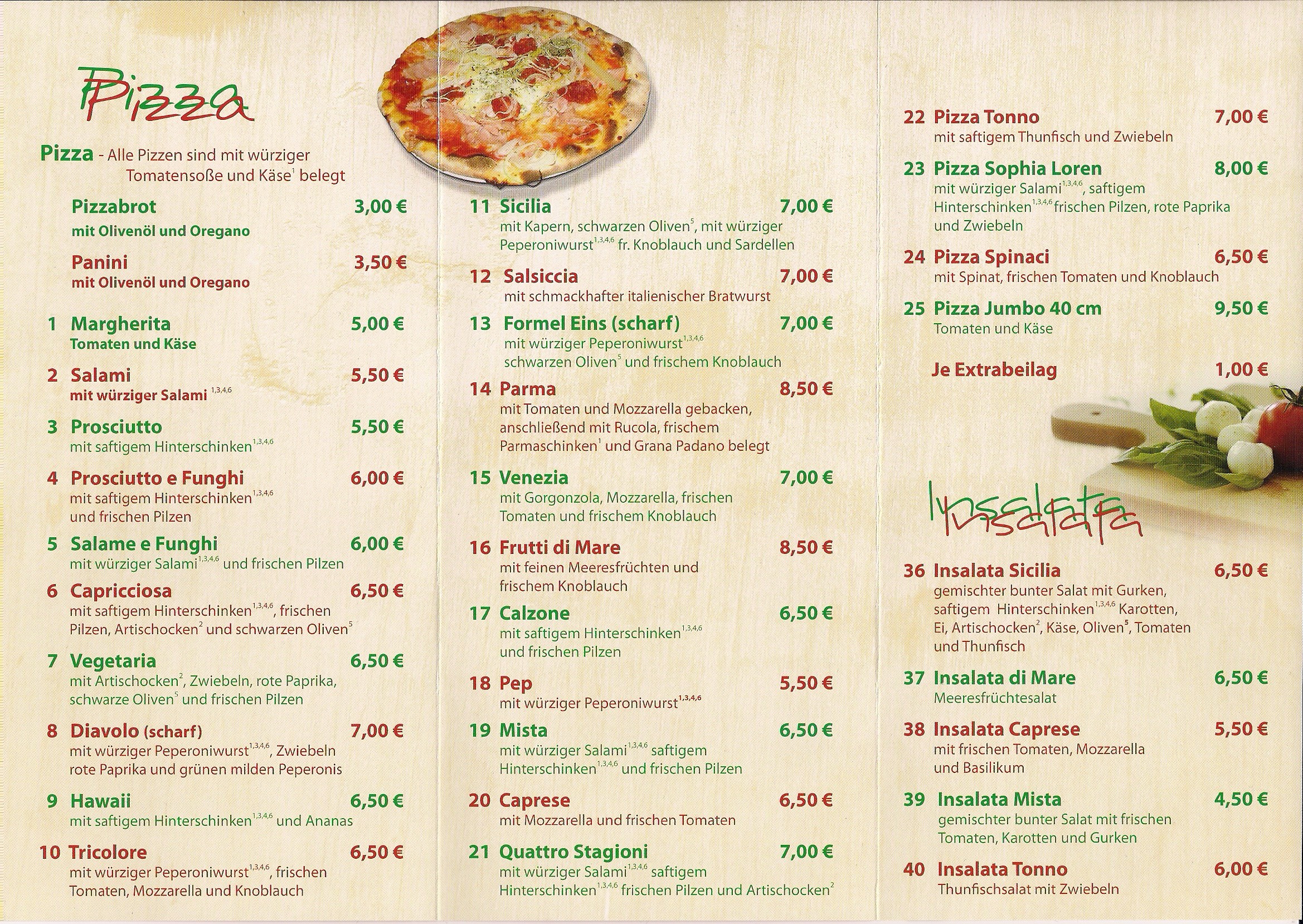 Pizza

Pizza - Alle Pizzen sind mit würziger Tomatensoße und Käse$^{1}$ belegt

Pizzabrot 3,00 €
mit Olivenöl und Oregano

Panini 3,50 €
mit Olivenöl und Oregano

1 Margherita 5,00 €
Tomaten und Käse

2 Salami 5,50 €
mit würziger Salami $^{1,3,4,6}$

3 Prosciutto 5,50 €
mit saftigem Hinterschinken$^{1,3,4,6}$

4 Prosciutto e Funghi 6,00 €
mit saftigem Hinterschinken$^{1,3,4,6}$ und frischen Pilzen

5 Salame e Funghi 6,00 €
mit würziger Salami$^{1,3,4,6}$ und frischen Pilzen

6 Capricciosa 6,50 €
mit saftigem Hinterschinken$^{1,3,4,6}$, frischen Pilzen, Artischocken$^{2}$ und schwarzen Oliven$^{5}$

7 Vegetaria 6,50 €
mit Artischocken$^{2}$, Zwiebeln, rote Paprika, schwarze Oliven$^{5}$ und frischen Pilzen

8 Diavolo (scharf) 7,00 €
mit würziger Peperoniwurst$^{1,3,4,6}$, Zwiebeln rote Paprika und grünen milden Peperonis

9 Hawaii 6,50 €
mit saftigem Hinterschinken$^{1,3,4,6}$ und Ananas

10 Tricolore 6,50 €
mit würziger Peperoniwurst$^{1,3,4,6}$, frischen Tomaten, Mozzarella und Knoblauch

11 Sicilia 7,00 €
mit Kapern, schwarzen Oliven$^{5}$, mit würziger Peperoniwurst$^{1,3,4,6}$ fr. Knoblauch und Sardellen

12 Salsiccia 7,00 €
mit schmackhafter italienischer Bratwurst

13 Formel Eins (scharf) 7,00 €
mit würziger Peperoniwurst$^{1,3,4,6}$ schwarzen Oliven$^{5}$ und frischem Knoblauch

14 Parma 8,50 €
mit Tomaten und Mozzarella gebacken, anschließend mit Rucola, frischem Parmaschinken$^{1}$ und Grana Padano belegt

15 Venezia 7,00 €
mit Gorgonzola, Mozzarella, frischen Tomaten und frischem Knoblauch

16 Frutti di Mare 8,50 €
mit feinen Meeresfrüchten und frischem Knoblauch

17 Calzone 6,50 €
mit saftigem Hinterschinken$^{1,3,4,6}$ und frischen Pilzen

18 Pep 5,50 €
mit würziger Peperoniwurst$^{1,3,4,6}$

19 Mista 6,50 €
mit würziger Salami$^{1,3,4,6}$ saftigem Hinterschinken$^{1,3,4,6}$ und frischen Pilzen

20 Caprese 6,50 €
mit Mozzarella und frischen Tomaten

21 Quattro Stagioni 7,00 €
mit würziger Salami$^{1,3,4,6}$ saftigem Hinterschinken$^{1,3,4,6}$ frischen Pilzen und Artischocken$^{2}$

22 Pizza Tonno 7,00 €
mit saftigem Thunfisch und Zwiebeln

23 Pizza Sophia Loren 8,00 €
mit würziger Salami$^{1,3,4,6}$, saftigem Hinterschinken$^{1,3,4,6}$ frischen Pilzen, rote Paprika und Zwiebeln

24 Pizza Spinaci 6,50 €
mit Spinat, frischen Tomaten und Knoblauch

25 Pizza Jumbo 40 cm 9,50 €
Tomaten und Käse

Je Extrabeilag 1,00 €

Insalata

36 Insalata Sicilia 6,50 €
gemischter bunter Salat mit Gurken, saftigem Hinterschinken$^{1,3,4,6}$ Karotten, Ei, Artischocken$^{2}$, Käse, Oliven$^{5}$, Tomaten und Thunfisch

37 Insalata di Mare 6,50 €
Meeresfrüchtesalat

38 Insalata Caprese 5,50 €
mit frischen Tomaten, Mozzarella und Basilikum

39 Insalata Mista 4,50 €
gemischter bunter Salat mit frischen Tomaten, Karotten und Gurken

40 Insalata Tonno 6,00 €
Thunfischsalat mit Zwiebeln